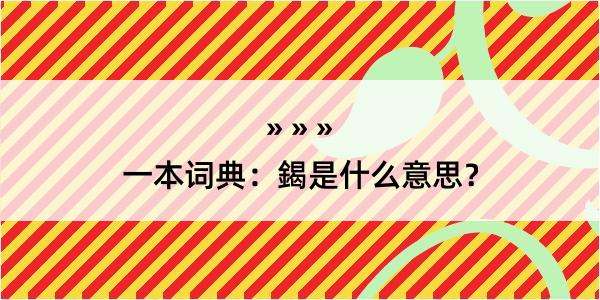 » » »

一本词典：鍻是什么意思？